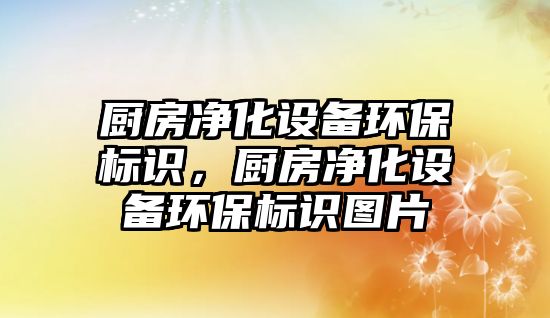 厨房净化设备环保标识，厨房净化设备环保标识图片